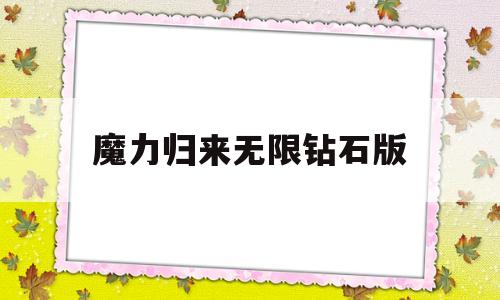 魔力归来无限钻石版